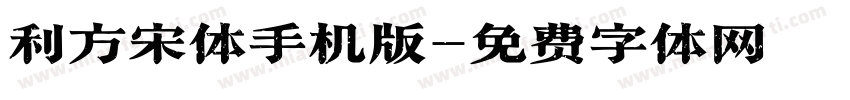 利方宋体手机版-免费字体网